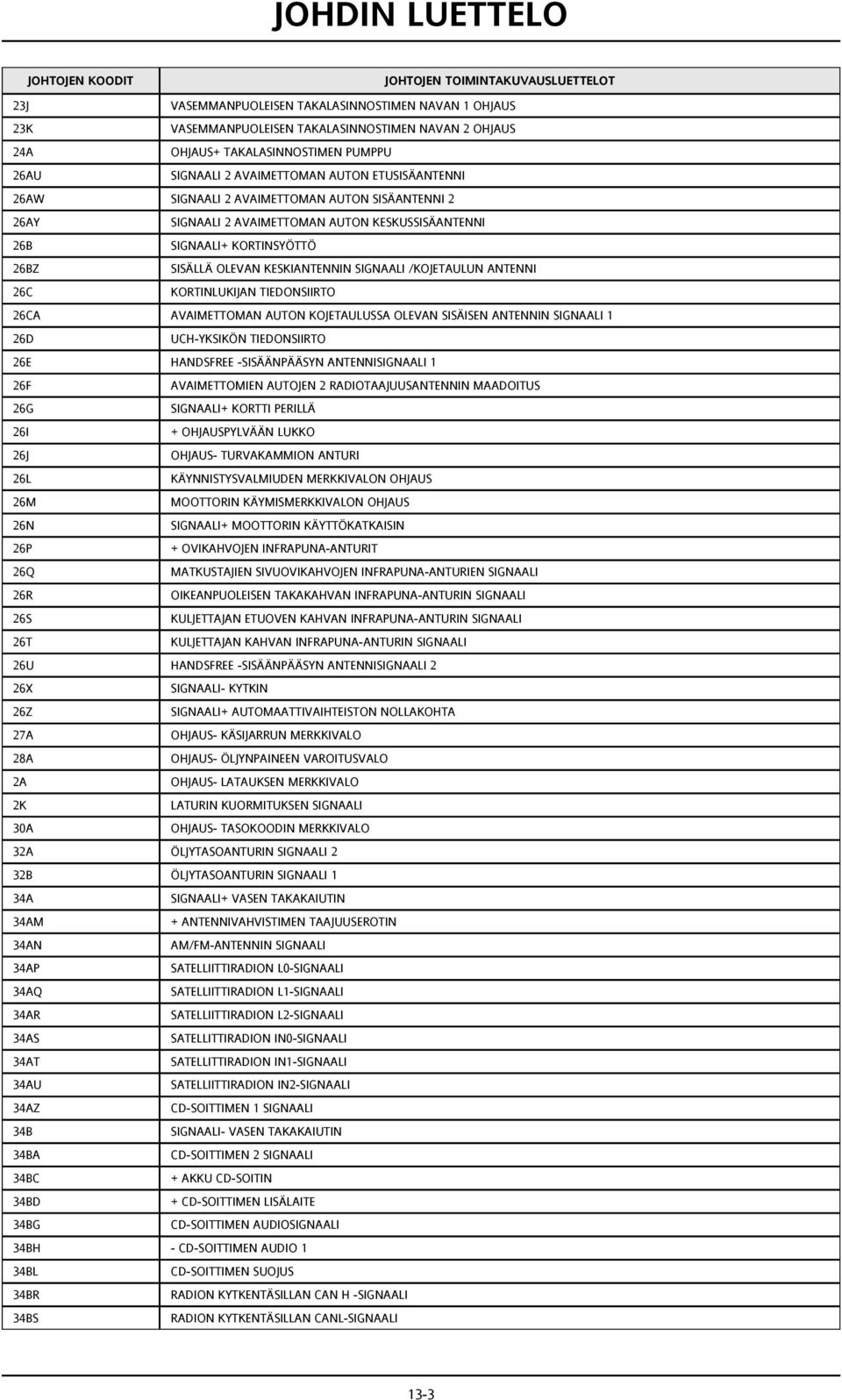 JOHDIN LUETTELO

| JOHTOJEN KOODIT | JOHTOJEN TOIMINTAKUVAUSLUETTELOT |
|---|---|
| 23J | VASEMMANPUOLEISEN TAKALASINNOSTIMEN NAVAN 1 OHJAUS |
| 23K | VASEMMANPUOLEISEN TAKALASINNOSTIMEN NAVAN 2 OHJAUS |
| 24A | OHJAUS+ TAKALASINNOSTIMEN PUMPPU |
| 26AU | SIGNAALI 2 AVAIMETTOMAN AUTON ETUSISÄANTENNI |
| 26AW | SIGNAALI 2 AVAIMETTOMAN AUTON SISÄANTENNI 2 |
| 26AY | SIGNAALI 2 AVAIMETTOMAN AUTON KESKUSSISÄANTENNI |
| 26B | SIGNAALI+ KORTINSYÖTTÖ |
| 26BZ | SISÄLLÄ OLEVAN KESKIANTENNIN SIGNAALI /KOJETAULUN ANTENNI |
| 26C | KORTINLUKIJAN TIEDONSIIRTO |
| 26CA | AVAIMETTOMAN AUTON KOJETAULUSSA OLEVAN SISÄISEN ANTENNIN SIGNAALI 1 |
| 26D | UCH-YKSIKÖN TIEDONSIIRTO |
| 26E | HANDSFREE -SISÄÄNPÄÄSYN ANTENNISIGNAALI 1 |
| 26F | AVAIMETTOMIEN AUTOJEN 2 RADIOTAAJUUSANTENNIN MAADOITUS |
| 26G | SIGNAALI+ KORTTI PERILLÄ |
| 26I | + OHJAUSPYLVÄÄN LUKKO |
| 26J | OHJAUS- TURVAKAMMION ANTURI |
| 26L | KÄYNNISTYSVALMIUDEN MERKKIVALON OHJAUS |
| 26M | MOOTTORIN KÄYMISMERKKIVALON OHJAUS |
| 26N | SIGNAALI+ MOOTTORIN KÄYTTÖKATKAISIN |
| 26P | + OVIKAHVOJEN INFRAPUNA-ANTURIT |
| 26Q | MATKUSTAJIEN SIVUOVIKAHVOJEN INFRAPUNA-ANTURIEN SIGNAALI |
| 26R | OIKEANPUOLEISEN TAKAKAHVAN INFRAPUNA-ANTURIN SIGNAALI |
| 26S | KULJETTAJAN ETUOVEN KAHVAN INFRAPUNA-ANTURIN SIGNAALI |
| 26T | KULJETTAJAN KAHVAN INFRAPUNA-ANTURIN SIGNAALI |
| 26U | HANDSFREE -SISÄÄNPÄÄSYN ANTENNISIGNAALI 2 |
| 26X | SIGNAALI- KYTKIN |
| 26Z | SIGNAALI+ AUTOMAATTIVAIHTEISTON NOLLAKOHTA |
| 27A | OHJAUS- KÄSIJARRUN MERKKIVALO |
| 28A | OHJAUS- ÖLJYNPAINEEN VAROITUSVALO |
| 2A | OHJAUS- LATAUKSEN MERKKIVALO |
| 2K | LATURIN KUORMITUKSEN SIGNAALI |
| 30A | OHJAUS- TASOKOODIN MERKKIVALO |
| 32A | ÖLJYTASOANTURIN SIGNAALI 2 |
| 32B | ÖLJYTASOANTURIN SIGNAALI 1 |
| 34A | SIGNAALI+ VASEN TAKAKAIUTIN |
| 34AM | + ANTENNIVAHVISTIMEN TAAJUUSEROTIN |
| 34AN | AM/FM-ANTENNIN SIGNAALI |
| 34AP | SATELLIITTIRADION L0-SIGNAALI |
| 34AQ | SATELLIITTIRADION L1-SIGNAALI |
| 34AR | SATELLIITTIRADION L2-SIGNAALI |
| 34AS | SATELLITTIRADION IN0-SIGNAALI |
| 34AT | SATELLIITTIRADION IN1-SIGNAALI |
| 34AU | SATELLIITTIRADION IN2-SIGNAALI |
| 34AZ | CD-SOITTIMEN 1 SIGNAALI |
| 34B | SIGNAALI- VASEN TAKAKAIUTIN |
| 34BA | CD-SOITTIMEN 2 SIGNAALI |
| 34BC | + AKKU CD-SOITIN |
| 34BD | + CD-SOITTIMEN LISÄLAITE |
| 34BG | CD-SOITTIMEN AUDIOSIGNAALI |
| 34BH | - CD-SOITTIMEN AUDIO 1 |
| 34BL | CD-SOITTIMEN SUOJUS |
| 34BR | RADION KYTKENTÄSILLAN CAN H -SIGNAALI |
| 34BS | RADION KYTKENTÄSILLAN CANL-SIGNAALI |

13-3